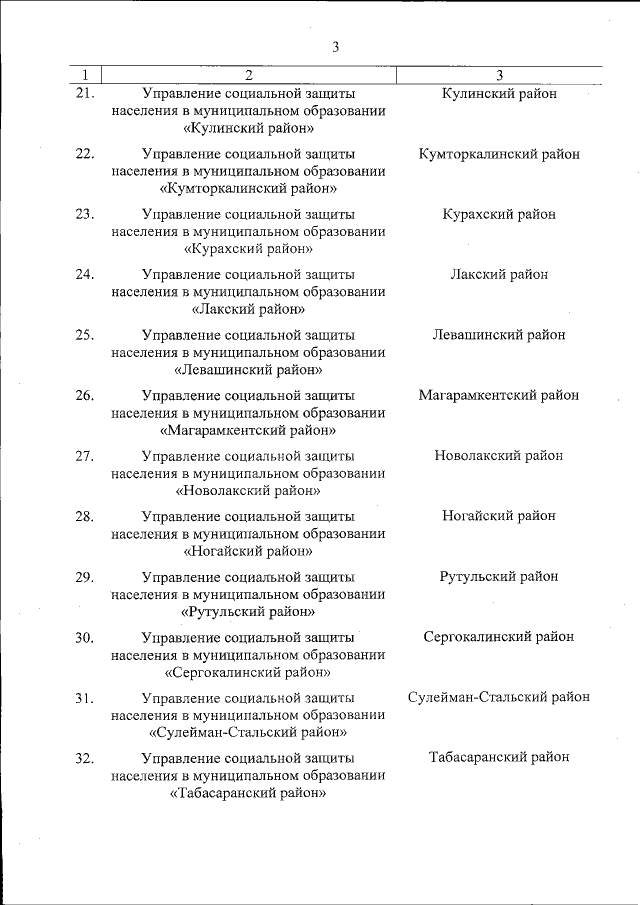 3

| 1 | 2 | 3 |
|---|---|---|
| 21. | Управление социальной защиты населения в муниципальном образовании «Кулинский район» | Кулинский район |
| 22. | Управление социальной защиты населения в муниципальном образовании «Кумторкалинский район» | Кумторкалинский район |
| 23. | Управление социальной защиты населения в муниципальном образовании «Курахский район» | Курахский район |
| 24. | Управление социальной защиты населения в муниципальном образовании «Лакский район» | Лакский район |
| 25. | Управление социальной защиты населения в муниципальном образовании «Левашинский район» | Левашинский район |
| 26. | Управление социальной защиты населения в муниципальном образовании «Магарамкентский район» | Магарамкентский район |
| 27. | Управление социальной защиты населения в муниципальном образовании «Новолакский район» | Новолакский район |
| 28. | Управление социальной защиты населения в муниципальном образовании «Ногайский район» | Ногайский район |
| 29. | Управление социальной защиты населения в муниципальном образовании «Рутульский район» | Рутульский район |
| 30. | Управление социальной защиты населения в муниципальном образовании «Сергокалинский район» | Сергокалинский район |
| 31. | Управление социальной защиты населения в муниципальном образовании «Сулейман-Стальский район» | Сулейман-Стальский район |
| 32. | Управление социальной защиты населения в муниципальном образовании «Табасаранский район» | Табасаранский район |